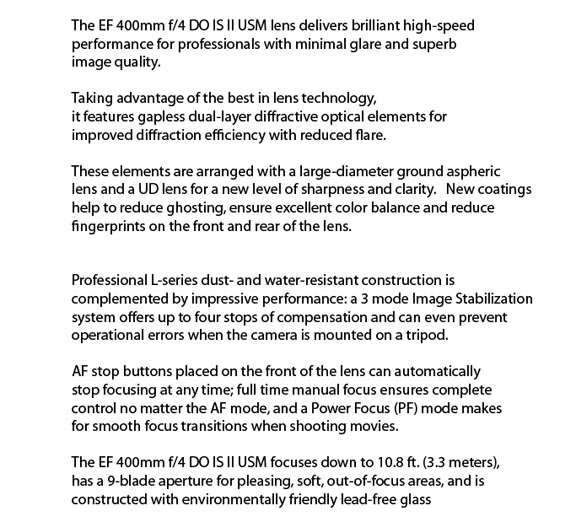 The EF 400mm f/4 DO IS II USM lens delivers brilliant high-speed performance for professionals with minimal glare and superb image quality.

Taking advantage of the best in lens technology, it features gapless dual-layer diffractive optical elements for improved diffraction efficiency with reduced flare.

These elements are arranged with a large-diameter ground aspheric lens and a UD lens for a new level of sharpness and clarity. New coatings help to reduce ghosting, ensure excellent color balance and reduce fingerprints on the front and rear of the lens.

Professional L-series dust- and water-resistant construction is complemented by impressive performance: a 3 mode Image Stabilization system offers up to four stops of compensation and can even prevent operational errors when the camera is mounted on a tripod.

AF stop buttons placed on the front of the lens can automatically stop focusing at any time; full time manual focus ensures complete control no matter the AF mode, and a Power Focus (PF) mode makes for smooth focus transitions when shooting movies.

The EF 400mm f/4 DO IS II USM focuses down to 10.8 ft. (3.3 meters), has a 9-blade aperture for pleasing, soft, out-of-focus areas, and is constructed with environmentally friendly lead-free glass